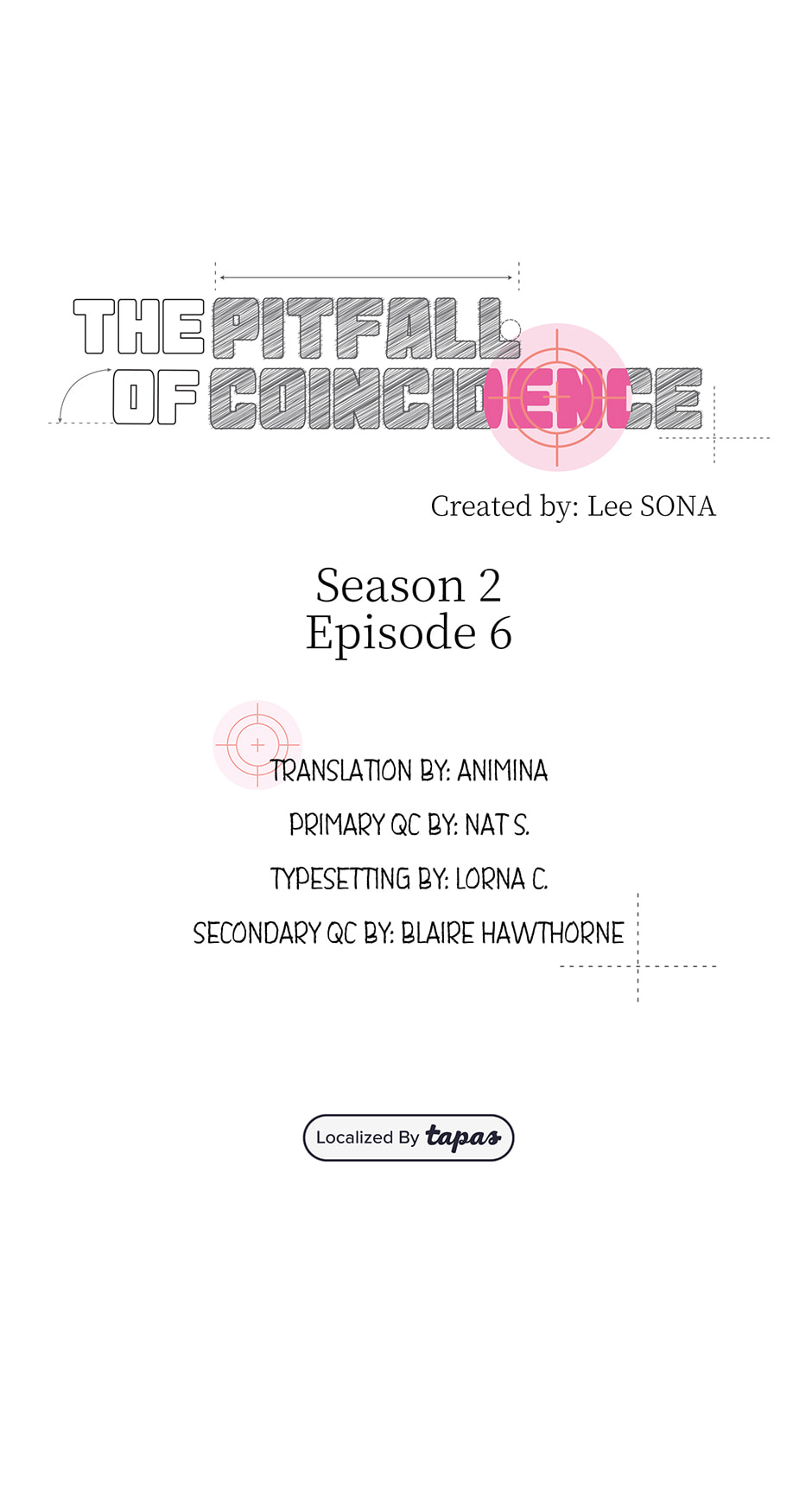 THE PITFALL OF COINCIDENCE

Created by: Lee SONA

Season 2
Episode 6

TRANSLATION BY: ANIMINA

PRIMARY QC BY: NAT S.

TYPESETTING BY: LORNA C.

SECONDARY QC BY: BLAIRE HAWTHORNE

Localized By tapas